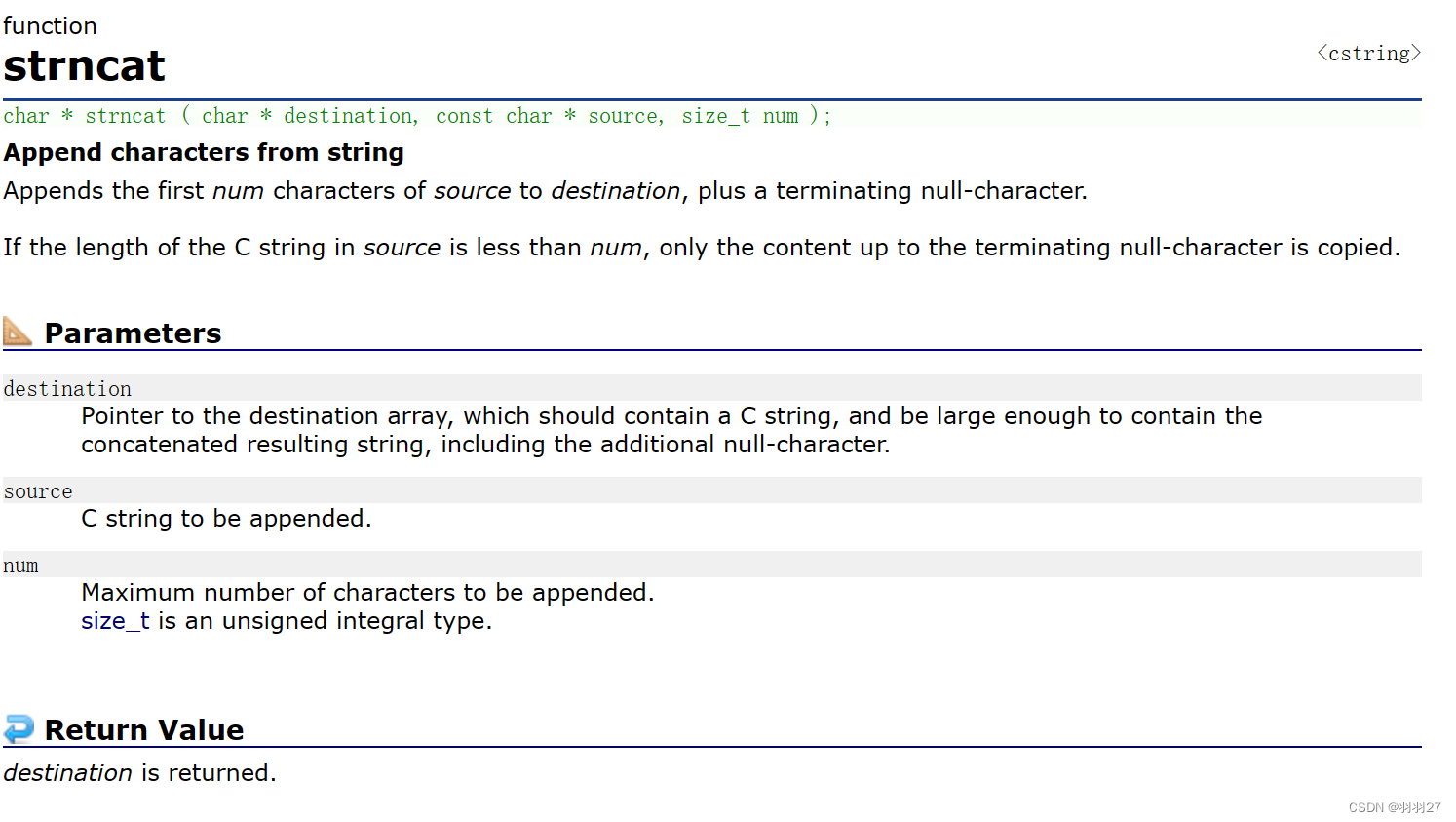 function
strncat
<cstring>
char * strncat ( char * destination, const char * source, size_t num );
Append characters from string
Appends the first num characters of source to destination, plus a terminating null-character.

If the length of the C string in source is less than num, only the content up to the terminating null-character is copied.

Parameters

destination
Pointer to the destination array, which should contain a C string, and be large enough to contain the concatenated resulting string, including the additional null-character.

source
C string to be appended.

num
Maximum number of characters to be appended.
size_t is an unsigned integral type.

Return Value

destination is returned.

CSDN @羽羽27